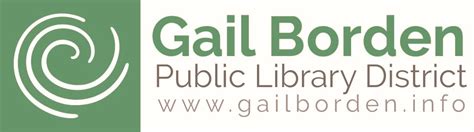 Gail Borden
Public Library District
www.gailborden.info